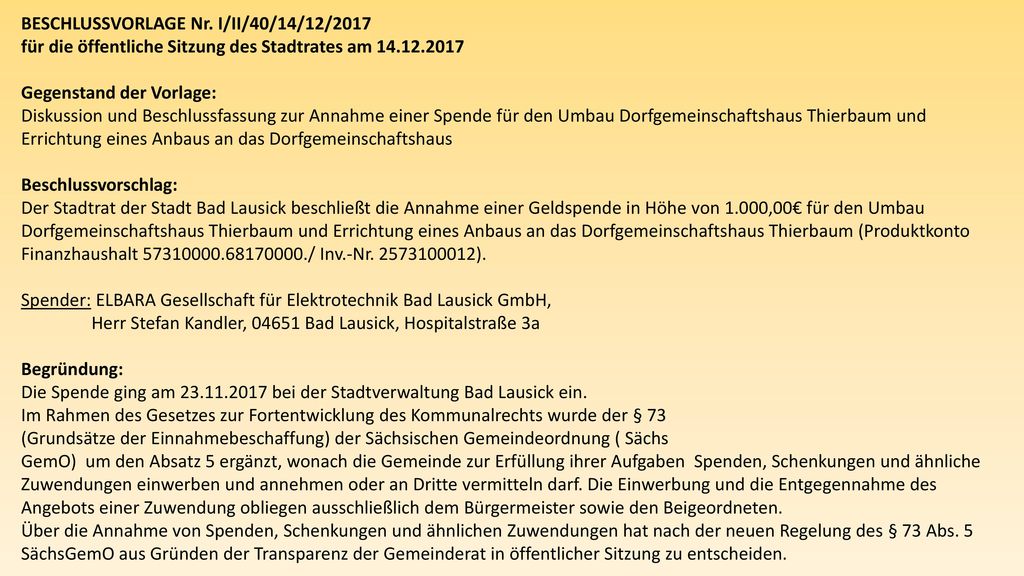 BESCHLUSSVORLAGE Nr. I/II/40/14/12/2017
für die öffentliche Sitzung des Stadtrates am 14.12.2017

Gegenstand der Vorlage:
Diskussion und Beschlussfassung zur Annahme einer Spende für den Umbau Dorfgemeinschaftshaus Thierbaum und Errichtung eines Anbaus an das Dorfgemeinschaftshaus

Beschlussvorschlag:
Der Stadtrat der Stadt Bad Lausick beschließt die Annahme einer Geldspende in Höhe von 1.000,00€ für den Umbau Dorfgemeinschaftshaus Thierbaum und Errichtung eines Anbaus an das Dorfgemeinschaftshaus Thierbaum (Produktkonto Finanzhaushalt 57310000.68170000./ Inv.-Nr. 2573100012).

Spender: ELBARA Gesellschaft für Elektrotechnik Bad Lausick GmbH,
Herr Stefan Kandler, 04651 Bad Lausick, Hospitalstraße 3a

Begründung:
Die Spende ging am 23.11.2017 bei der Stadtverwaltung Bad Lausick ein.
Im Rahmen des Gesetzes zur Fortentwicklung des Kommunalrechts wurde der § 73 (Grundsätze der Einnahmebeschaffung) der Sächsischen Gemeindeordnung ( Sächs GemO) um den Absatz 5 ergänzt, wonach die Gemeinde zur Erfüllung ihrer Aufgaben Spenden, Schenkungen und ähnliche Zuwendungen einwerben und annehmen oder an Dritte vermitteln darf. Die Einwerbung und die Entgegennahme des Angebots einer Zuwendung obliegen ausschließlich dem Bürgermeister sowie den Beigeordneten.
Über die Annahme von Spenden, Schenkungen und ähnlichen Zuwendungen hat nach der neuen Regelung des § 73 Abs. 5 SächsGemO aus Gründen der Transparenz der Gemeinderat in öffentlicher Sitzung zu entscheiden.